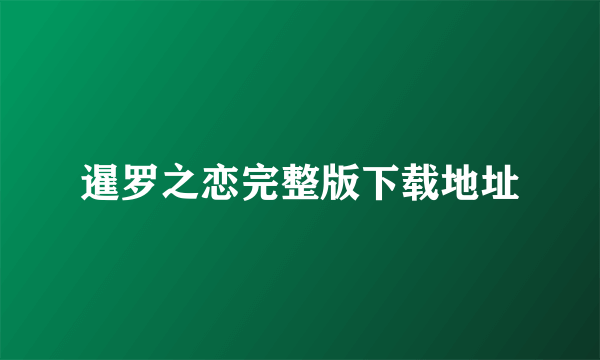 暹罗之恋完整版下载地址